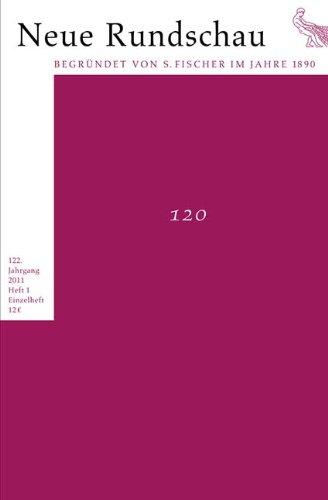 Neue Rundschau

BEGRÜNDET VON S. FISCHER IM JAHRE 1890

120

122.
Jahrgang
2011
Heft 1
Einzelheft
12 €